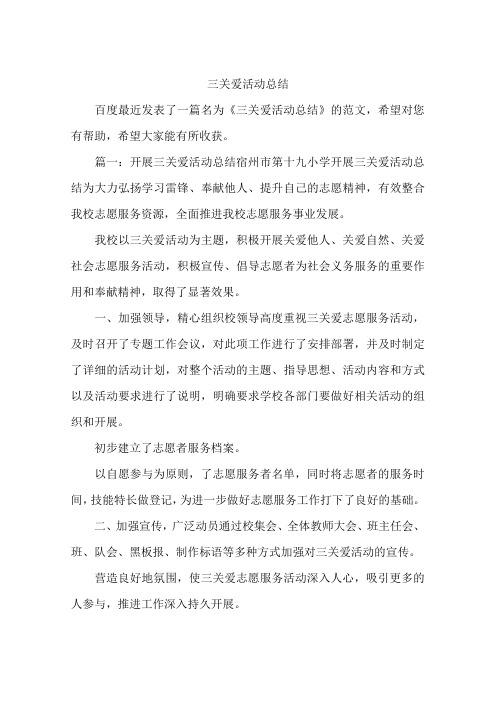 三关爱活动总结

百度最近发表了一篇名为《三关爱活动总结》的范文，希望对您有帮助，希望大家能有所收获。

篇一：开展三关爱活动总结宿州市第十九小学开展三关爱活动总结为大力弘扬学习雷锋、奉献他人、提升自己的志愿精神，有效整合我校志愿服务资源，全面推进我校志愿服务事业发展。

我校以三关爱活动为主题，积极开展关爱他人、关爱自然、关爱社会志愿服务活动，积极宣传、倡导志愿者为社会义务服务的重要作用和奉献精神，取得了显著效果。

一、加强领导，精心组织校领导高度重视三关爱志愿服务活动，及时召开了专题工作会议，对此项工作进行了安排部署，并及时制定了详细的活动计划，对整个活动的主题、指导思想、活动内容和方式以及活动要求进行了说明，明确要求学校各部门要做好相关活动的组织和开展。

初步建立了志愿者服务档案。

以自愿参与为原则，了志愿服务者名单，同时将志愿者的服务时间，技能特长做登记，为进一步做好志愿服务工作打下了良好的基础。

二、加强宣传，广泛动员通过校集会、全体教师大会、班主任会、班、队会、黑板报、制作标语等多种方式加强对三关爱活动的宣传。

营造良好地氛围，使三关爱志愿服务活动深入人心，吸引更多的人参与，推进工作深入持久开展。